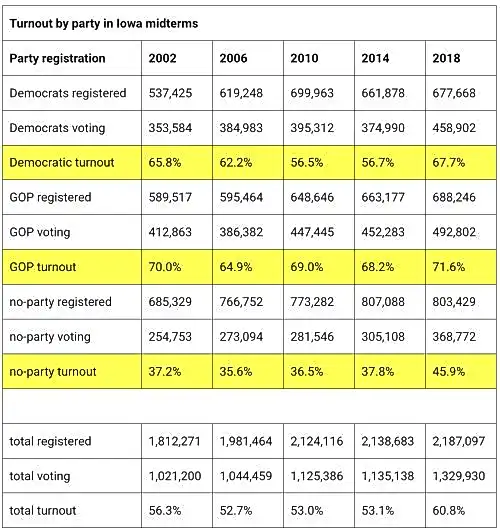 Turnout by party in Iowa midterms

| Party registration | 2002 | 2006 | 2010 | 2014 | 2018 |
|---|---|---|---|---|---|
| Democrats registered | 537,425 | 619,248 | 699,963 | 661,878 | 677,668 |
| Democrats voting | 353,584 | 384,983 | 395,312 | 374,990 | 458,902 |
| Democratic turnout | 65.8% | 62.2% | 56.5% | 56.7% | 67.7% |
| GOP registered | 589,517 | 595,464 | 648,646 | 663,177 | 688,246 |
| GOP voting | 412,863 | 386,382 | 447,445 | 452,283 | 492,802 |
| GOP turnout | 70.0% | 64.9% | 69.0% | 68.2% | 71.6% |
| no-party registered | 685,329 | 766,752 | 773,282 | 807,088 | 803,429 |
| no-party voting | 254,753 | 273,094 | 281,546 | 305,108 | 368,772 |
| no-party turnout | 37.2% | 35.6% | 36.5% | 37.8% | 45.9% |
| | | | | | |
| total registered | 1,812,271 | 1,981,464 | 2,124,116 | 2,138,683 | 2,187,097 |
| total voting | 1,021,200 | 1,044,459 | 1,125,386 | 1,135,138 | 1,329,930 |
| total turnout | 56.3% | 52.7% | 53.0% | 53.1% | 60.8% |